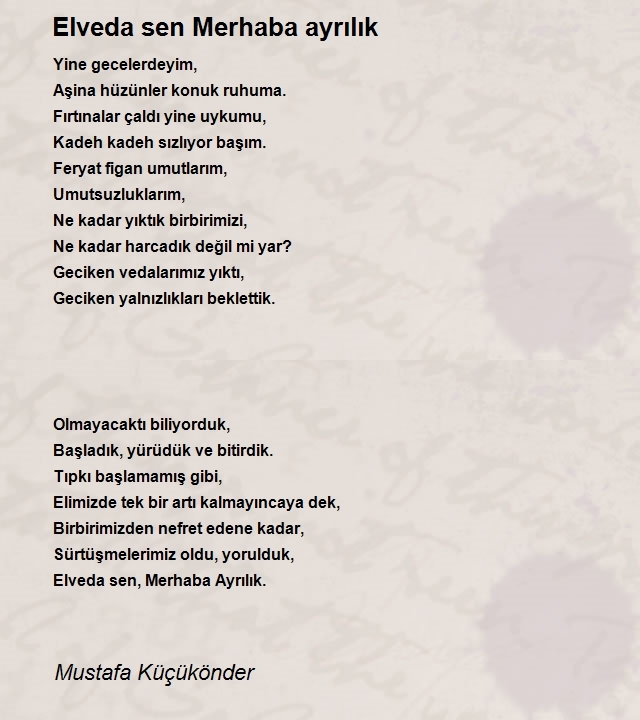 Elveda sen Merhaba ayrılık

Yine gecelerdeyim,
Aşina hüzünler konuk ruhuma.
Fırtınalar çaldı yine uykumu,
Kadeh kadeh sızlıyor başım.
Feryat figan umutlarım,
Umutsuzluklarım,
Ne kadar yıktık birbirimizi,
Ne kadar harcadık değil mi yar?
Geciken vedalarımız yıktı,
Geciken yalnızlıkları beklettik.

Olmayacaktı biliyorduk,
Başladık, yürüdük ve bitirdik.
Tıpkı başlamamış gibi,
Elimizde tek bir artı kalmayıncaya dek,
Birbirimizden nefret edene kadar,
Sürtüşmelerimiz oldu, yorulduk,
Elveda sen, Merhaba Ayrılık.

Mustafa Küçükönder